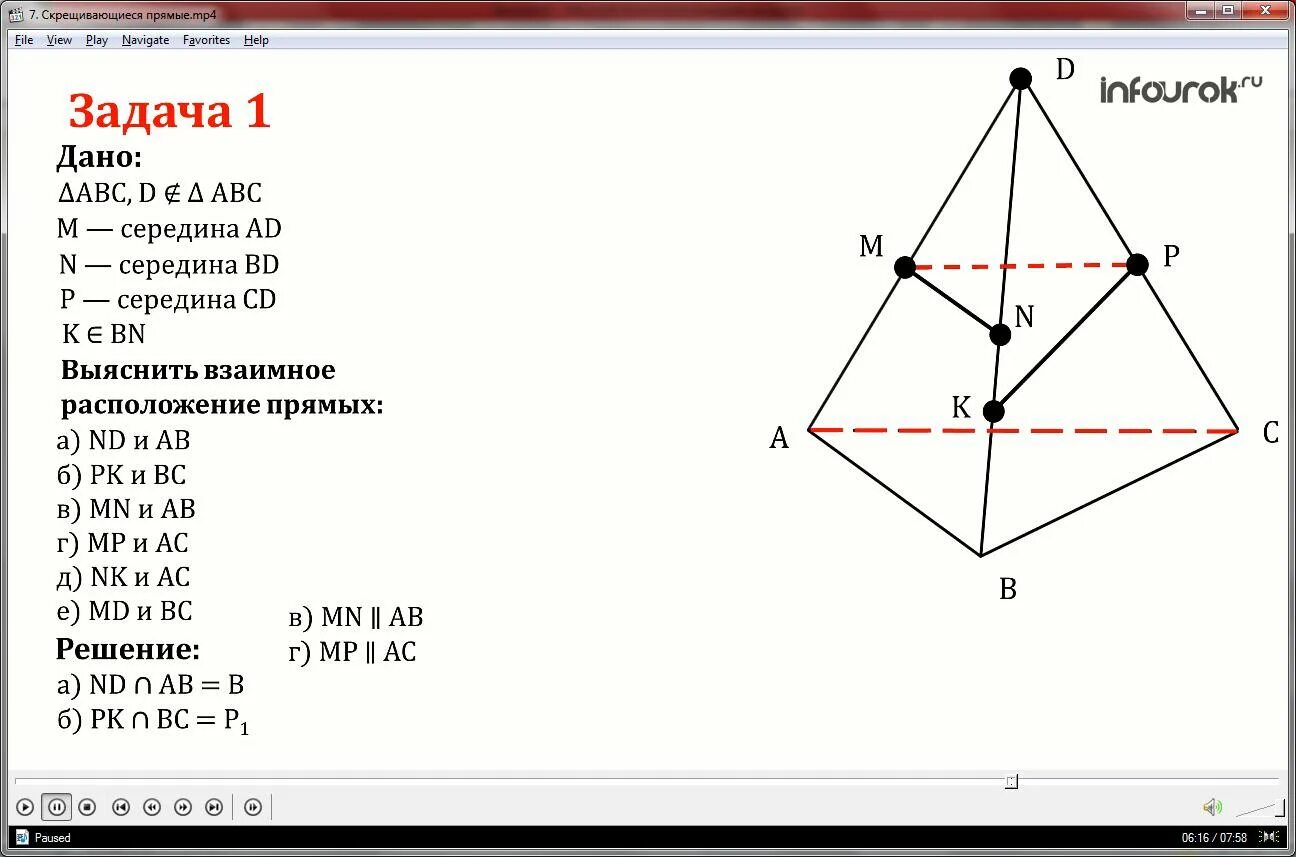 7. Скрещивающиеся прямые.mp4

File View Play Navigate Favorites Help

Задача 1

Дано:
$\Delta ABC$, $D \notin \Delta ABC$
M — середина AD
N — середина BD
P — середина CD
$K \in BN$
Выяснить взаимное расположение прямых:
а) ND и AB
б) PK и BC
в) MN и AB
г) MP и AC
д) NK и AC
е) MD и BC

Решение:
а) $ND \cap AB = B$
б) $PK \cap BC = P_1$

в) $MN \parallel AB$
г) $MP \parallel AC$

infourok.ru

D
M
P
N
K
A
C
B

Paused
06:16 / 07:58